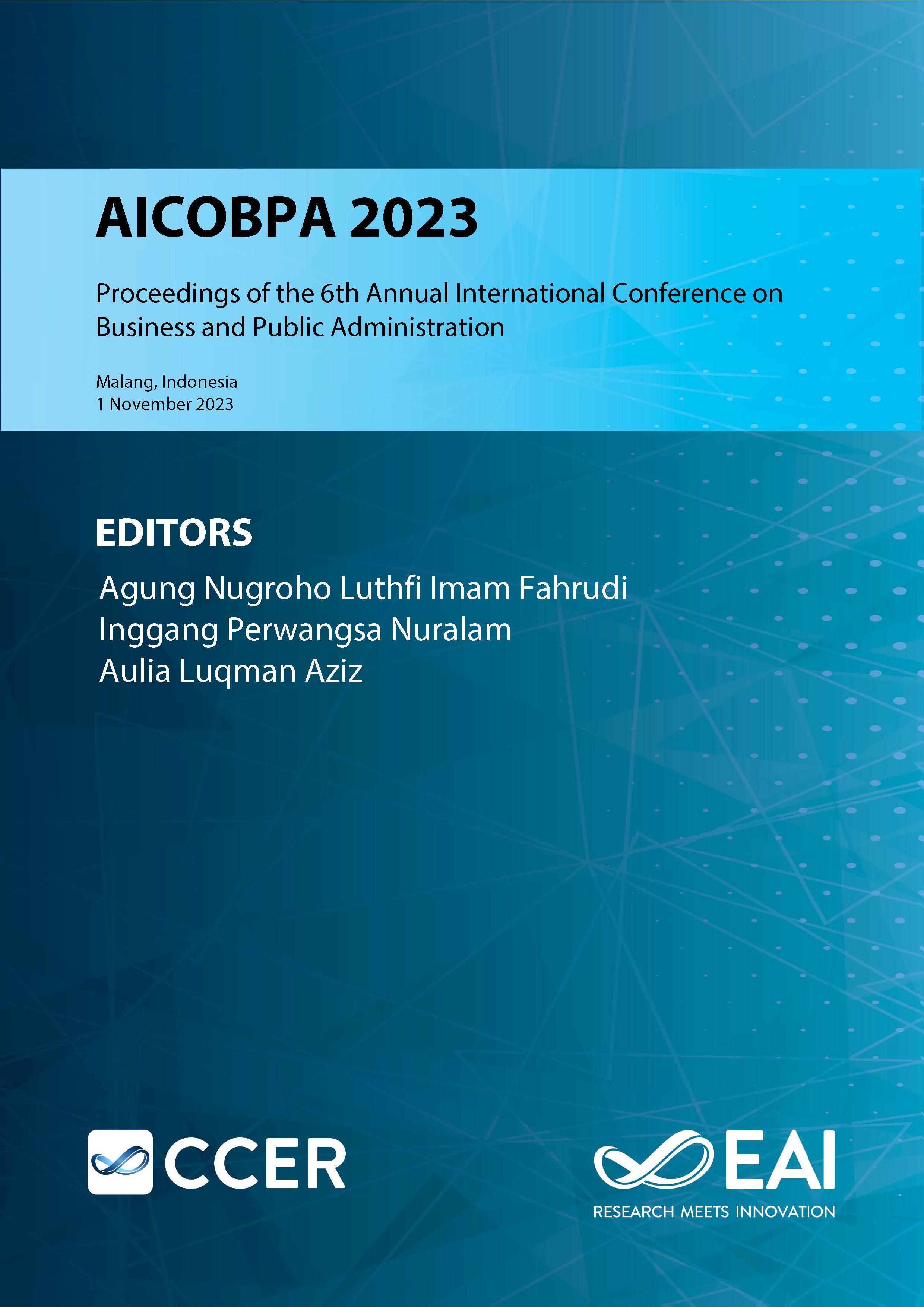 AICOBPA 2023

Proceedings of the 6th Annual International Conference on Business and Public Administration

Malang, Indonesia
1 November 2023

EDITORS

Agung Nugroho Luthfi Imam Fahrudi
Inggang Perwangsa Nuralam
Aulia Luqman Aziz

CCER

EAI
RESEARCH MEETS INNOVATION